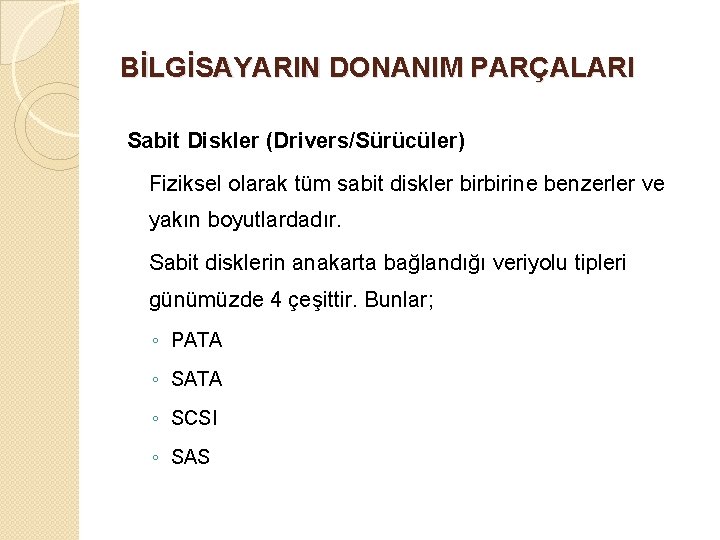 BİLGİSAYARIN DONANIM PARÇALARI

Sabit Diskler (Drivers/Sürücüler)

Fiziksel olarak tüm sabit diskler birbirine benzerler ve yakın boyutlardadır.

Sabit disklerin anakarta bağlandığı veriyolu tipleri günümüzde 4 çeşittir. Bunlar;

◦ PATA
◦ SATA
◦ SCSI
◦ SAS